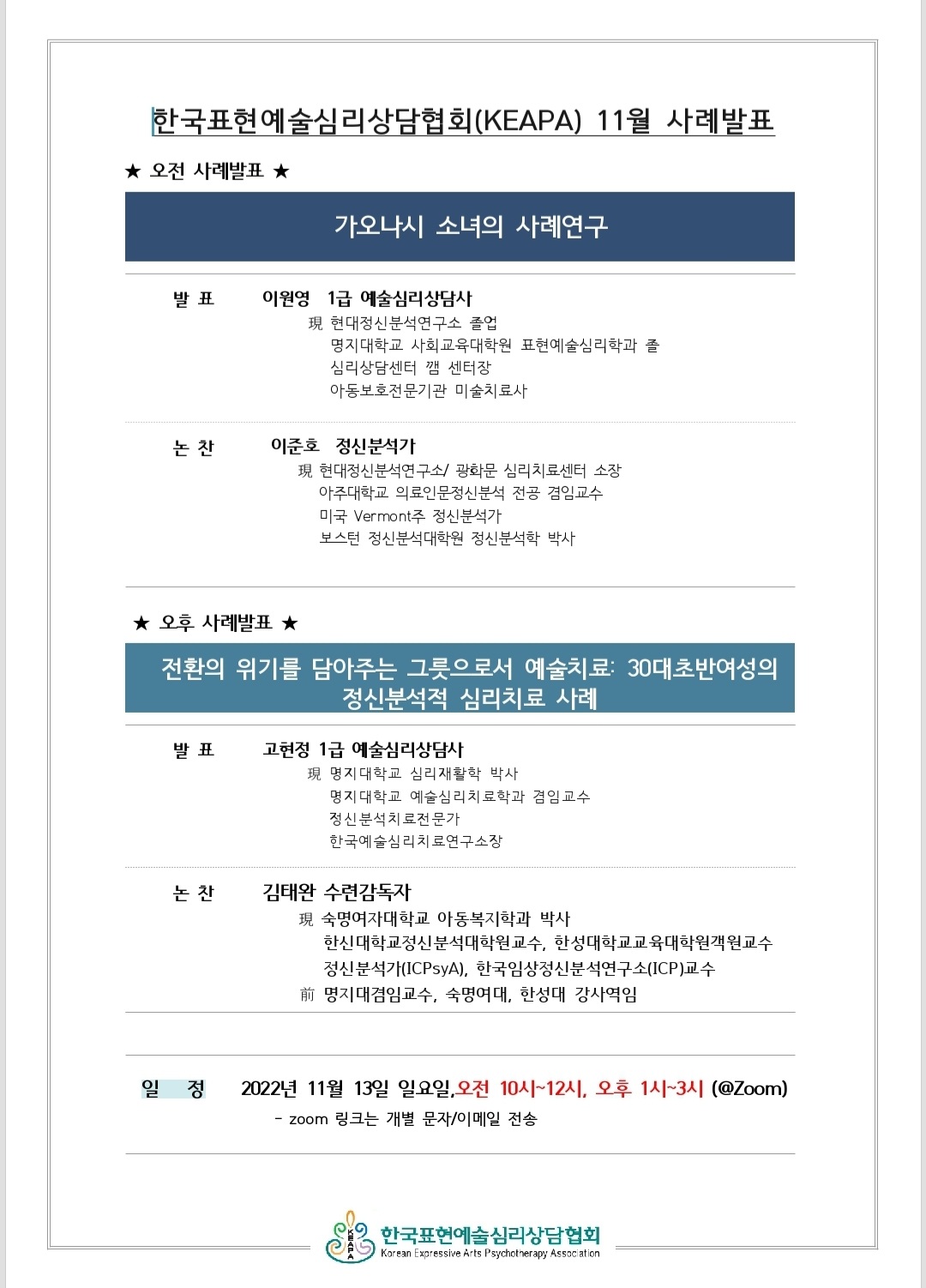 한국표현예술심리상담협회(KEAPA) 11월 사례발표

★ 오전 사례발표 ★

가오나시 소녀의 사례연구

발 표 이원영 1급 예술심리상담사
現 현대정신분석연구소 졸업
명지대학교 사회교육대학원 표현예술심리학과 졸
심리상담센터 깸 센터장
아동보호전문기관 미술치료사

논 찬 이준호 정신분석가
現 현대정신분석연구소/ 광화문 심리치료센터 소장
아주대학교 의료인문정신분석 전공 겸임교수
미국 Vermont주 정신분석가
보스턴 정신분석대학원 정신분석학 박사

★ 오후 사례발표 ★

전환의 위기를 담아주는 그릇으로서 예술치료: 30대초반여성의 정신분석적 심리치료 사례

발 표 고현정 1급 예술심리상담사
現 명지대학교 심리재활학 박사
명지대학교 예술심리치료학과 겸임교수
정신분석치료전문가
한국예술심리치료연구소장

논 찬 김태완 수련감독자
現 숙명여자대학교 아동복지학과 박사
한신대학교정신분석대학원교수, 한성대학교교육대학원객원교수
정신분석가(ICPsyA), 한국임상정신분석연구소(ICP)교수
前 명지대겸임교수, 숙명여대, 한성대 강사역임

일 정 2022년 11월 13일 일요일,오전 10시~12시, 오후 1시~3시 (@Zoom)
- zoom 링크는 개별 문자/이메일 전송

KEAPA
한국표현예술심리상담협회
Korean Expressive Arts Psychotherapy Association